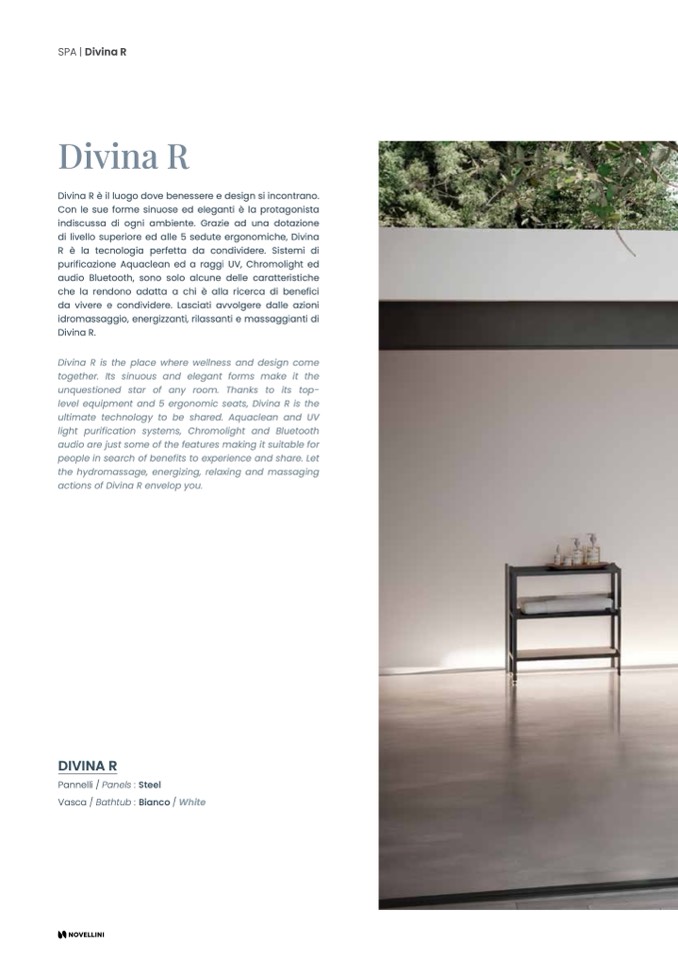 SPA | Divina R

Divina R

Divina R è il luogo dove benessere e design si incontrano. Con le sue forme sinuose ed eleganti è la protagonista indiscussa di ogni ambiente. Grazie ad una dotazione di livello superiore ed alle 5 sedute ergonomiche, Divina R è la tecnologia perfetta da condividere. Sistemi di purificazione Aquaclean ed a raggi UV, Chromolight ed audio Bluetooth, sono solo alcune delle caratteristiche che la rendono adatta a chi è alla ricerca di benefici da vivere e condividere. Lasciati avvolgere dalle azioni idromassaggio, energizzanti, rilassanti e massaggianti di Divina R.

Divina R is the place where wellness and design come together. Its sinuous and elegant forms make it the unquestioned star of any room. Thanks to its top-level equipment and 5 ergonomic seats, Divina R is the ultimate technology to be shared. Aquaclean and UV light purification systems, Chromolight and Bluetooth audio are just some of the features making it suitable for people in search of benefits to experience and share. Let the hydromassage, energizing, relaxing and massaging actions of Divina R envelop you.

DIVINA R
Pannelli / Panels : Steel
Vasca / Bathtub : Bianco / White

NOVELLINI